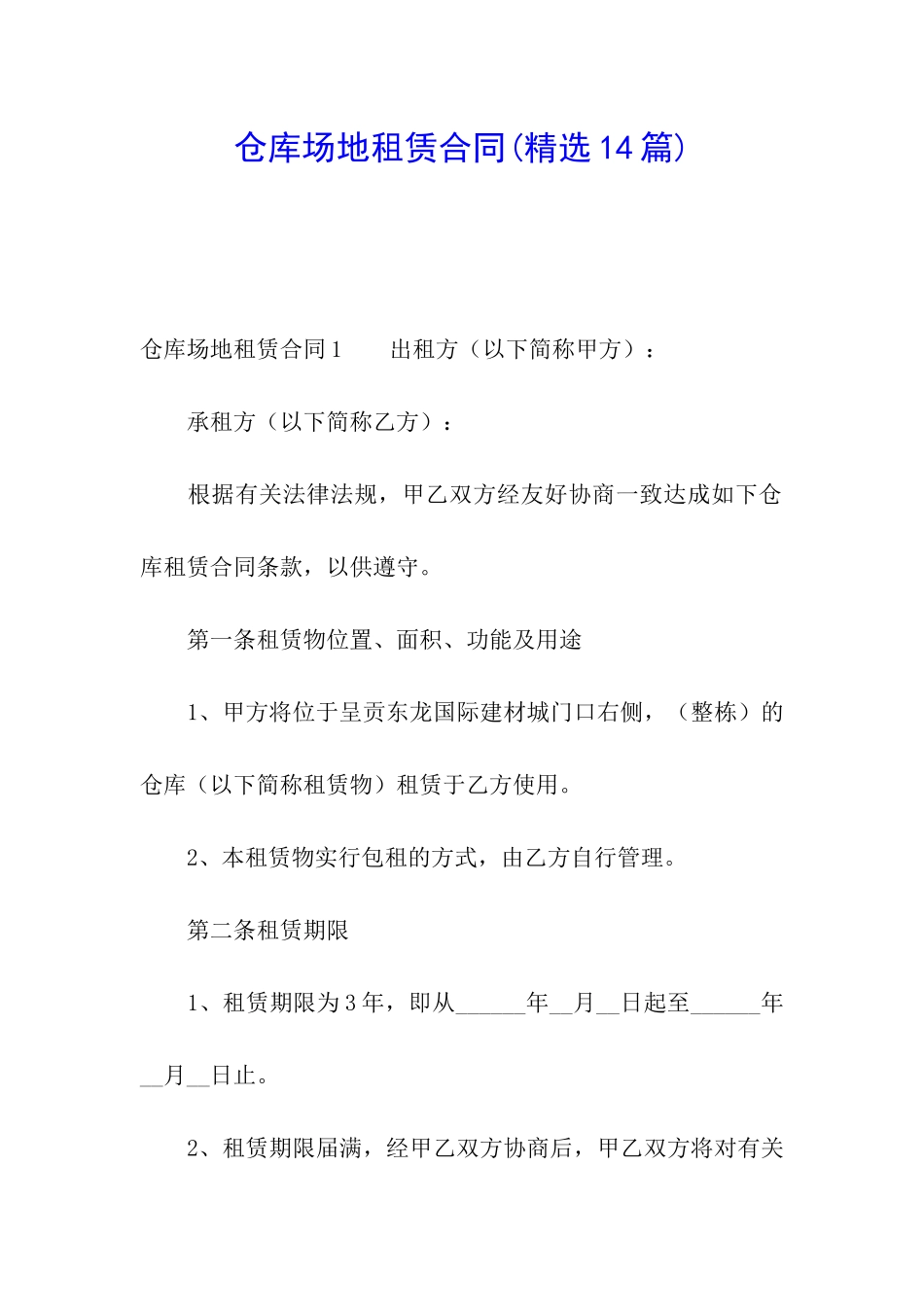 仓库场地租赁合同(精选14篇)

仓库场地租赁合同1　　出租方（以下简称甲方）：

承租方（以下简称乙方）：

根据有关法律法规，甲乙双方经友好协商一致达成如下仓库租赁合同条款，以供遵守。

第一条租赁物位置、面积、功能及用途

1、甲方将位于呈贡东龙国际建材城门口右侧，（整栋）的仓库（以下简称租赁物）租赁于乙方使用。

2、本租赁物实行包租的方式，由乙方自行管理。

第二条租赁期限

1、租赁期限为3年，即从______年__月__日起至______年__月__日止。

2、租赁期限届满，经甲乙双方协商后，甲乙双方将对有关